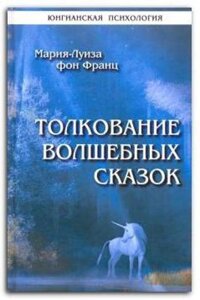 ЮНГИАНСКАЯ ПСИХОЛОГИЯ

Мария-Луиза фон Франц

ТОЛКОВАНИЕ ВОЛШЕБНЫХ СКАЗОК